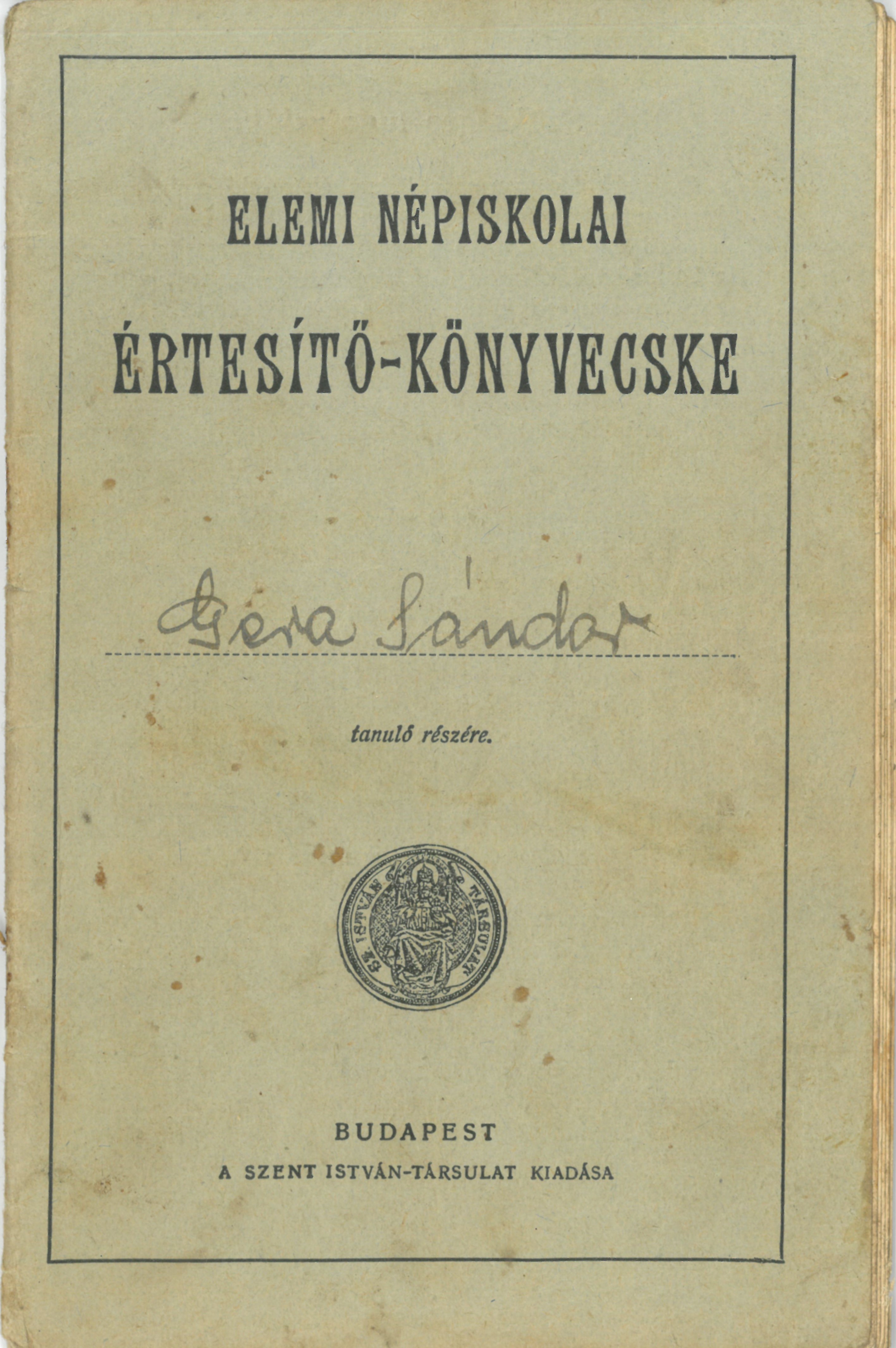 ELEMI NÉPISKOLAI

ÉRTESÍTŐ-KÖNYVECSKE

Gera Sándor

tanuló részére.

SZ. ISTVÁN TÁRSULAT

BUDAPEST
A SZENT ISTVÁN-TÁRSULAT KIADÁSA